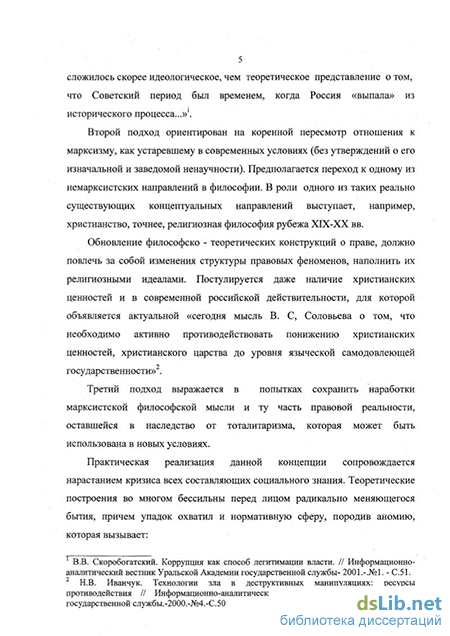 5

сложилось скорее идеологическое, чем теоретическое представление о том, что Советский период был временем, когда Россия «выпала» из исторического процесса...»$^1$.

Второй подход ориентирован на коренной пересмотр отношения к марксизму, как устаревшему в современных условиях (без утверждений о его изначальной и заведомой ненаучности). Предполагается переход к одному из немарксистских направлений в философии. В роли одного из таких реально существующих концептуальных направлений выступает, например, христианство, точнее, религиозная философия рубежа XIX-XX вв.

Обновление философско - теоретических конструкций о праве, должно повлечь за собой изменения структуры правовых феноменов, наполнить их религиозными идеалами. Постулируется даже наличие христианских ценностей и в современной российской действительности, для которой объявляется актуальной «сегодня мысль В. С, Соловьева о том, что необходимо активно противодействовать понижению христианских ценностей, христианского царства до уровня языческой самодовлеющей государственности»$^2$.

Третий подход выражается в попытках сохранить наработки марксистской философской мысли и ту часть правовой реальности, оставшейся в наследство от тоталитаризма, которая может быть использована в новых условиях.

Практическая реализация данной концепции сопровождается нарастанием кризиса всех составляющих социального знания. Теоретические построения во многом бессильны перед лицом радикально меняющегося бытия, причем упадок охватил и нормативную сферу, породив аномию, которая вызывает:

$^1$ В.В. Скоробогатский. Коррупция как способ легитимации власти. // Информационно-аналитический вестник Уральской Академии государственной службы- 2001.-.№1. - С.51.
$^2$ Н.В. Иванчук. Технологии зла в деструктивных манипуляциях: ресурсы противодействия // Информационно-аналитическ государственной службы.-2000.-№4.-С.50

dsLib.net
библиотека диссертаций